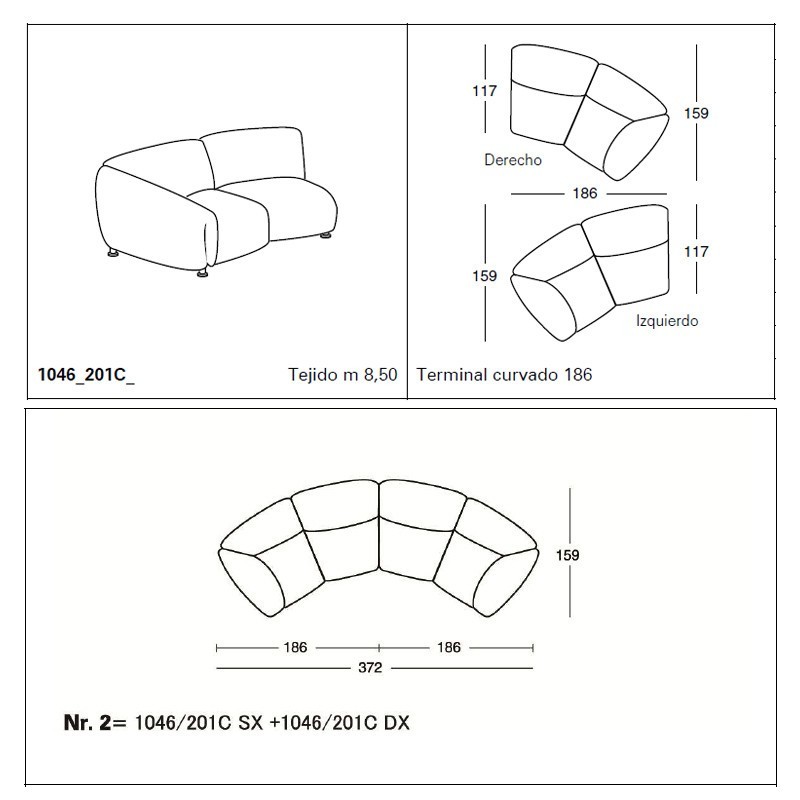 1046_201C_

Tejido m 8,50

117

159

Derecho

186

159

117

Izquierdo

Terminal curvado 186

159

186

186

372

Nr. 2= 1046/201C SX +1046/201C DX